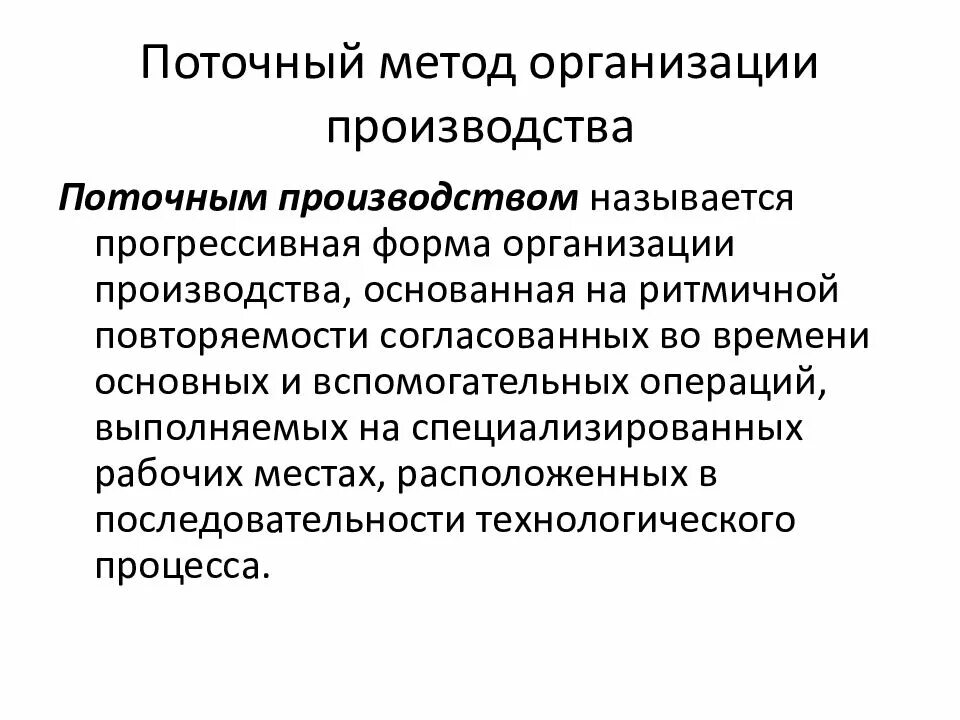 Поточный метод организации производства

Поточным производством называется прогрессивная форма организации производства, основанная на ритмичной повторяемости согласованных во времени основных и вспомогательных операций, выполняемых на специализированных рабочих местах, расположенных в последовательности технологического процесса.